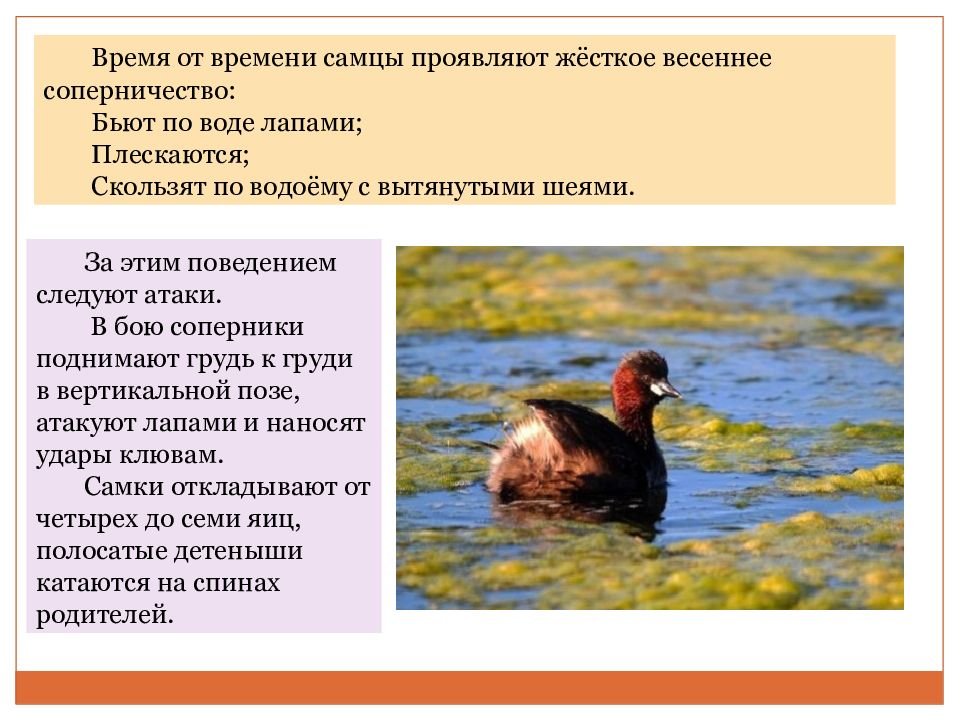 Время от времени самцы проявляют жёсткое весеннее соперничество:
Бьют по воде лапами;
Плескаются;
Скользят по водоёму с вытянутыми шеями.

За этим поведением следуют атаки.
В бою соперники поднимают грудь к груди в вертикальной позе, атакуют лапами и наносят удары клювам.
Самки откладывают от четырех до семи яиц, полосатые детеныши катаются на спинах родителей.